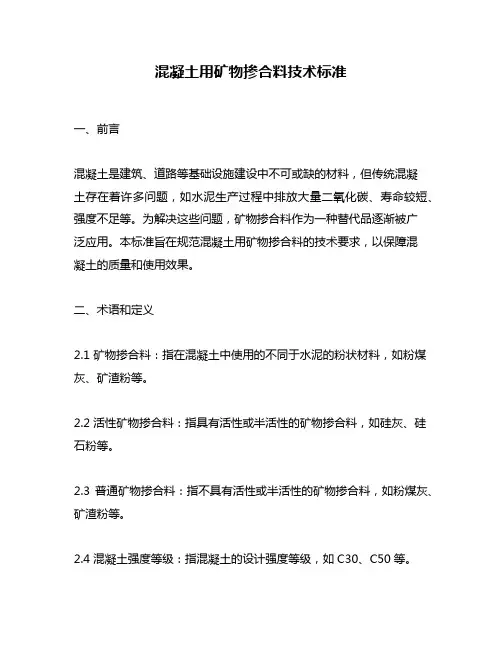 混凝土用矿物掺合料技术标准

一、前言

混凝土是建筑、道路等基础设施建设中不可或缺的材料，但传统混凝土存在着许多问题，如水泥生产过程中排放大量二氧化碳、寿命较短、强度不足等。为解决这些问题，矿物掺合料作为一种替代品逐渐被广泛应用。本标准旨在规范混凝土用矿物掺合料的技术要求，以保障混凝土的质量和使用效果。

二、术语和定义

2.1 矿物掺合料：指在混凝土中使用的不同于水泥的粉状材料，如粉煤灰、矿渣粉等。

2.2 活性矿物掺合料：指具有活性或半活性的矿物掺合料，如硅灰、硅石粉等。

2.3 普通矿物掺合料：指不具有活性或半活性的矿物掺合料，如粉煤灰、矿渣粉等。

2.4 混凝土强度等级：指混凝土的设计强度等级，如 C30、C50 等。